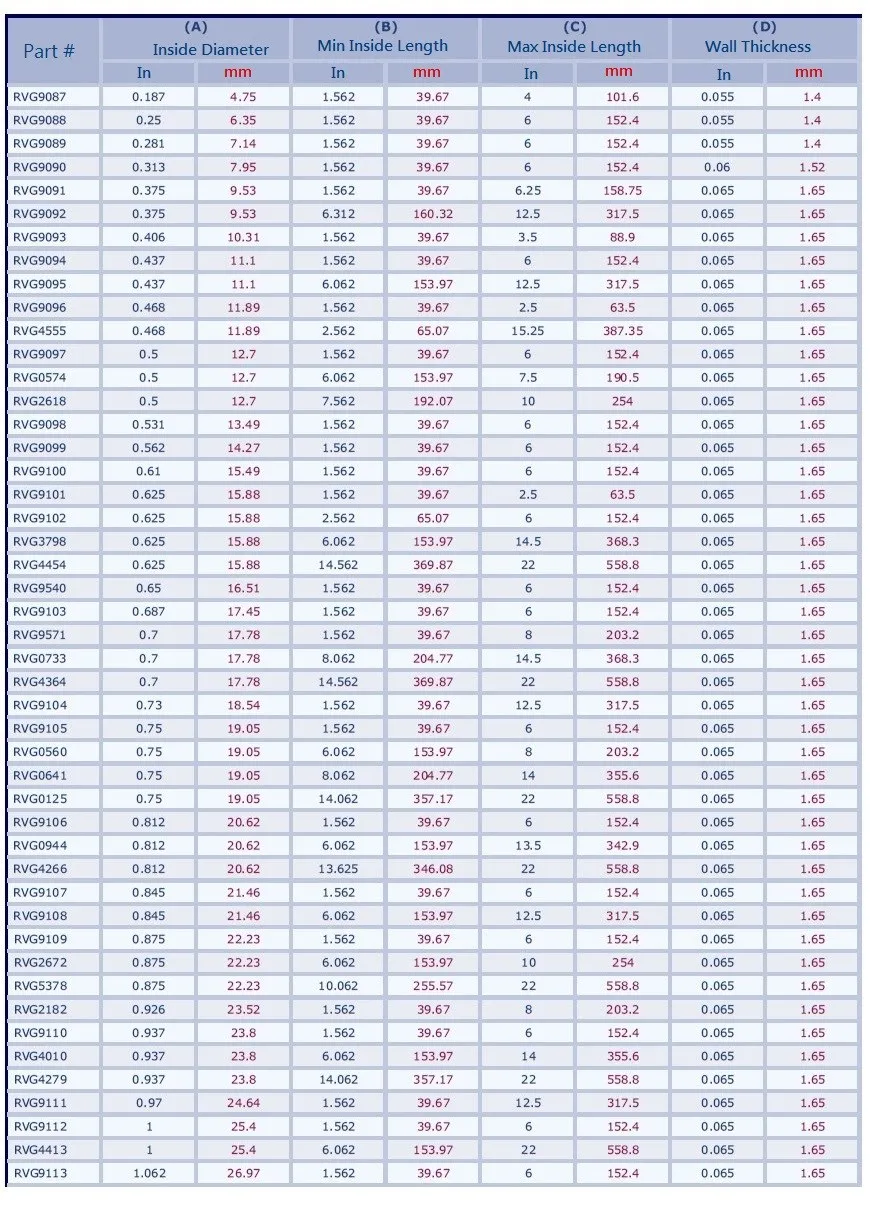 | Part # | (A) Inside Diameter In | (A) Inside Diameter mm | (B) Min Inside Length In | (B) Min Inside Length mm | (C) Max Inside Length In | (C) Max Inside Length mm | (D) Wall Thickness In | (D) Wall Thickness mm |
|---|---|---|---|---|---|---|---|---|
| RVG9087 | 0.187 | 4.75 | 1.562 | 39.67 | 4 | 101.6 | 0.055 | 1.4 |
| RVG9088 | 0.25 | 6.35 | 1.562 | 39.67 | 6 | 152.4 | 0.055 | 1.4 |
| RVG9089 | 0.281 | 7.14 | 1.562 | 39.67 | 6 | 152.4 | 0.055 | 1.4 |
| RVG9090 | 0.313 | 7.95 | 1.562 | 39.67 | 6 | 152.4 | 0.06 | 1.52 |
| RVG9091 | 0.375 | 9.53 | 1.562 | 39.67 | 6.25 | 158.75 | 0.065 | 1.65 |
| RVG9092 | 0.375 | 9.53 | 6.312 | 160.32 | 12.5 | 317.5 | 0.065 | 1.65 |
| RVG9093 | 0.406 | 10.31 | 1.562 | 39.67 | 3.5 | 88.9 | 0.065 | 1.65 |
| RVG9094 | 0.437 | 11.1 | 1.562 | 39.67 | 6 | 152.4 | 0.065 | 1.65 |
| RVG9095 | 0.437 | 11.1 | 6.062 | 153.97 | 12.5 | 317.5 | 0.065 | 1.65 |
| RVG9096 | 0.468 | 11.89 | 1.562 | 39.67 | 2.5 | 63.5 | 0.065 | 1.65 |
| RVG4555 | 0.468 | 11.89 | 2.562 | 65.07 | 15.25 | 387.35 | 0.065 | 1.65 |
| RVG9097 | 0.5 | 12.7 | 1.562 | 39.67 | 6 | 152.4 | 0.065 | 1.65 |
| RVG0574 | 0.5 | 12.7 | 6.062 | 153.97 | 7.5 | 190.5 | 0.065 | 1.65 |
| RVG2618 | 0.5 | 12.7 | 7.562 | 192.07 | 10 | 254 | 0.065 | 1.65 |
| RVG9098 | 0.531 | 13.49 | 1.562 | 39.67 | 6 | 152.4 | 0.065 | 1.65 |
| RVG9099 | 0.562 | 14.27 | 1.562 | 39.67 | 6 | 152.4 | 0.065 | 1.65 |
| RVG9100 | 0.61 | 15.49 | 1.562 | 39.67 | 6 | 152.4 | 0.065 | 1.65 |
| RVG9101 | 0.625 | 15.88 | 1.562 | 39.67 | 2.5 | 63.5 | 0.065 | 1.65 |
| RVG9102 | 0.625 | 15.88 | 2.562 | 65.07 | 6 | 152.4 | 0.065 | 1.65 |
| RVG3798 | 0.625 | 15.88 | 6.062 | 153.97 | 14.5 | 368.3 | 0.065 | 1.65 |
| RVG4454 | 0.625 | 15.88 | 14.562 | 369.87 | 22 | 558.8 | 0.065 | 1.65 |
| RVG9540 | 0.65 | 16.51 | 1.562 | 39.67 | 6 | 152.4 | 0.065 | 1.65 |
| RVG9103 | 0.687 | 17.45 | 1.562 | 39.67 | 6 | 152.4 | 0.065 | 1.65 |
| RVG9571 | 0.7 | 17.78 | 1.562 | 39.67 | 8 | 203.2 | 0.065 | 1.65 |
| RVG0733 | 0.7 | 17.78 | 8.062 | 204.77 | 14.5 | 368.3 | 0.065 | 1.65 |
| RVG4364 | 0.7 | 17.78 | 14.562 | 369.87 | 22 | 558.8 | 0.065 | 1.65 |
| RVG9104 | 0.73 | 18.54 | 1.562 | 39.67 | 12.5 | 317.5 | 0.065 | 1.65 |
| RVG9105 | 0.75 | 19.05 | 1.562 | 39.67 | 6 | 152.4 | 0.065 | 1.65 |
| RVG0560 | 0.75 | 19.05 | 6.062 | 153.97 | 8 | 203.2 | 0.065 | 1.65 |
| RVG0641 | 0.75 | 19.05 | 8.062 | 204.77 | 14 | 355.6 | 0.065 | 1.65 |
| RVG0125 | 0.75 | 19.05 | 14.062 | 357.17 | 22 | 558.8 | 0.065 | 1.65 |
| RVG9106 | 0.812 | 20.62 | 1.562 | 39.67 | 6 | 152.4 | 0.065 | 1.65 |
| RVG0944 | 0.812 | 20.62 | 6.062 | 153.97 | 13.5 | 342.9 | 0.065 | 1.65 |
| RVG4266 | 0.812 | 20.62 | 13.625 | 346.08 | 22 | 558.8 | 0.065 | 1.65 |
| RVG9107 | 0.845 | 21.46 | 1.562 | 39.67 | 6 | 152.4 | 0.065 | 1.65 |
| RVG9108 | 0.845 | 21.46 | 6.062 | 153.97 | 12.5 | 317.5 | 0.065 | 1.65 |
| RVG9109 | 0.875 | 22.23 | 1.562 | 39.67 | 6 | 152.4 | 0.065 | 1.65 |
| RVG2672 | 0.875 | 22.23 | 6.062 | 153.97 | 10 | 254 | 0.065 | 1.65 |
| RVG5378 | 0.875 | 22.23 | 10.062 | 255.57 | 22 | 558.8 | 0.065 | 1.65 |
| RVG2182 | 0.926 | 23.52 | 1.562 | 39.67 | 8 | 203.2 | 0.065 | 1.65 |
| RVG9110 | 0.937 | 23.8 | 1.562 | 39.67 | 6 | 152.4 | 0.065 | 1.65 |
| RVG4010 | 0.937 | 23.8 | 6.062 | 153.97 | 14 | 355.6 | 0.065 | 1.65 |
| RVG4279 | 0.937 | 23.8 | 14.062 | 357.17 | 22 | 558.8 | 0.065 | 1.65 |
| RVG9111 | 0.97 | 24.64 | 1.562 | 39.67 | 12.5 | 317.5 | 0.065 | 1.65 |
| RVG9112 | 1 | 25.4 | 1.562 | 39.67 | 6 | 152.4 | 0.065 | 1.65 |
| RVG4413 | 1 | 25.4 | 6.062 | 153.97 | 22 | 558.8 | 0.065 | 1.65 |
| RVG9113 | 1.062 | 26.97 | 1.562 | 39.67 | 6 | 152.4 | 0.065 | 1.65 |